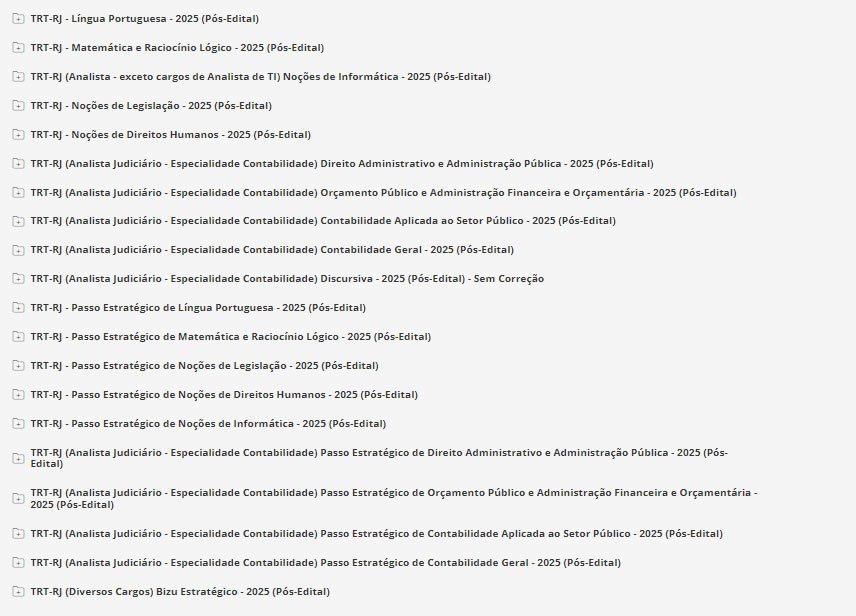 TRT-RJ - Língua Portuguesa - 2025 (Pós-Edital)

TRT-RJ - Matemática e Raciocínio Lógico - 2025 (Pós-Edital)

TRT-RJ (Analista - exceto cargos de Analista de TI) Noções de Informática - 2025 (Pós-Edital)

TRT-RJ - Noções de Legislação - 2025 (Pós-Edital)

TRT-RJ - Noções de Direitos Humanos - 2025 (Pós-Edital)

TRT-RJ (Analista Judiciário - Especialidade Contabilidade) Direito Administrativo e Administração Pública - 2025 (Pós-Edital)

TRT-RJ (Analista Judiciário - Especialidade Contabilidade) Orçamento Público e Administração Financeira e Orçamentária - 2025 (Pós-Edital)

TRT-RJ (Analista Judiciário - Especialidade Contabilidade) Contabilidade Aplicada ao Setor Público - 2025 (Pós-Edital)

TRT-RJ (Analista Judiciário - Especialidade Contabilidade) Contabilidade Geral - 2025 (Pós-Edital)

TRT-RJ (Analista Judiciário - Especialidade Contabilidade) Discursiva - 2025 (Pós-Edital) - Sem Correção

TRT-RJ - Passo Estratégico de Língua Portuguesa - 2025 (Pós-Edital)

TRT-RJ - Passo Estratégico de Matemática e Raciocínio Lógico - 2025 (Pós-Edital)

TRT-RJ - Passo Estratégico de Noções de Legislação - 2025 (Pós-Edital)

TRT-RJ - Passo Estratégico de Noções de Direitos Humanos - 2025 (Pós-Edital)

TRT-RJ - Passo Estratégico de Noções de Informática - 2025 (Pós-Edital)

TRT-RJ (Analista Judiciário - Especialidade Contabilidade) Passo Estratégico de Direito Administrativo e Administração Pública - 2025 (Pós-Edital)

TRT-RJ (Analista Judiciário - Especialidade Contabilidade) Passo Estratégico de Orçamento Público e Administração Financeira e Orçamentária - 2025 (Pós-Edital)

TRT-RJ (Analista Judiciário - Especialidade Contabilidade) Passo Estratégico de Contabilidade Aplicada ao Setor Público - 2025 (Pós-Edital)

TRT-RJ (Analista Judiciário - Especialidade Contabilidade) Passo Estratégico de Contabilidade Geral - 2025 (Pós-Edital)

TRT-RJ (Diversos Cargos) Bizu Estratégico - 2025 (Pós-Edital)